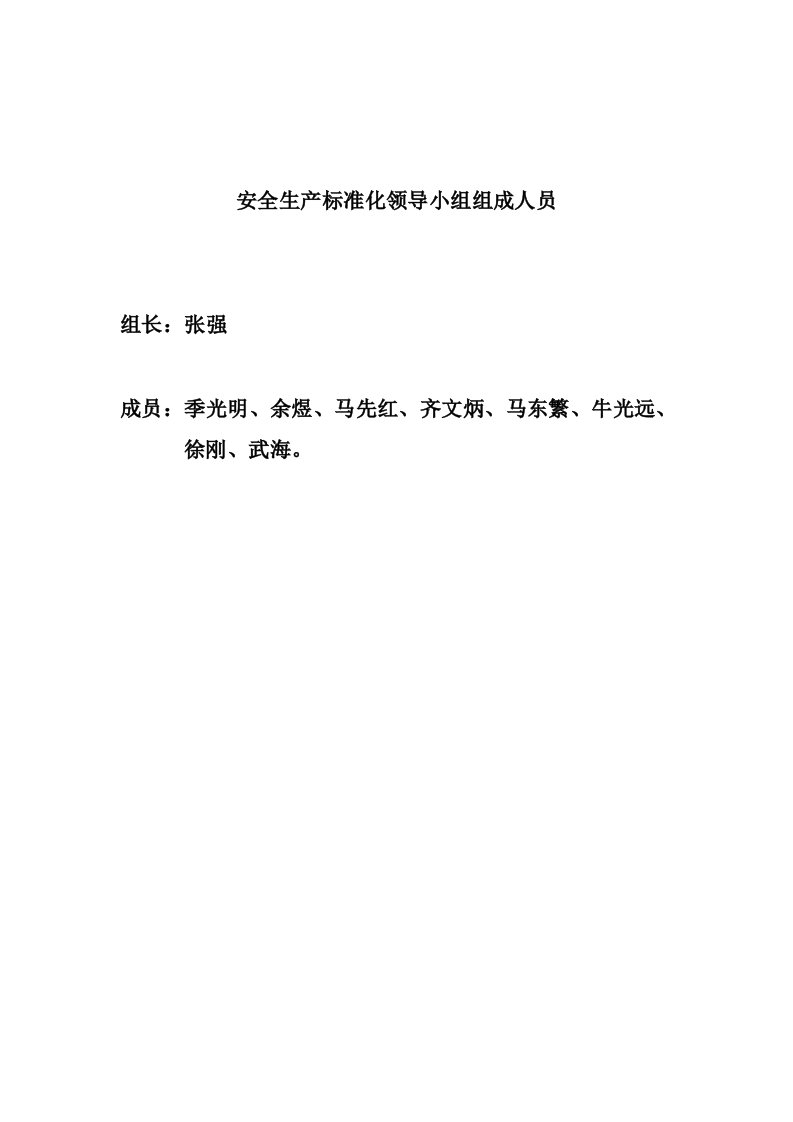 安全生产标准化领导小组组成人员

组长：张强

成员：季光明、余煜、马先红、齐文炳、马东繁、牛光远、徐刚、武海。